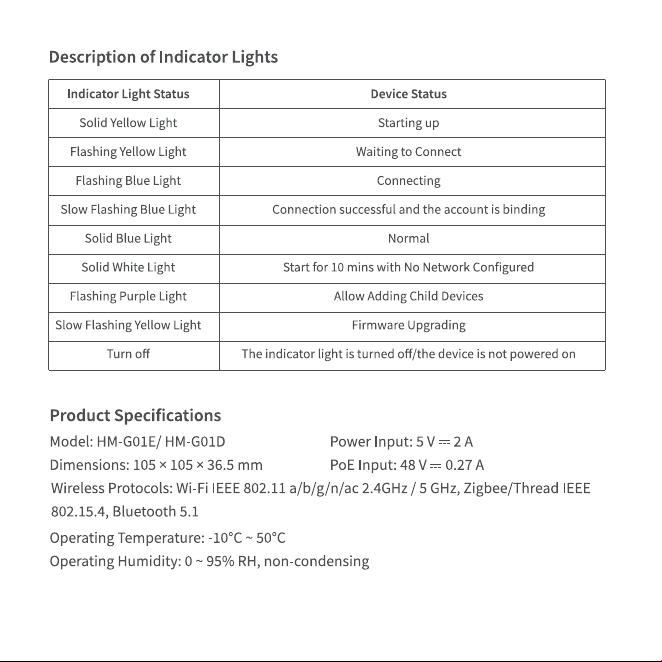 Description of Indicator Lights

| Indicator Light Status | Device Status |
|---|---|
| Solid Yellow Light | Starting up |
| Flashing Yellow Light | Waiting to Connect |
| Flashing Blue Light | Connecting |
| Slow Flashing Blue Light | Connection successful and the account is binding |
| Solid Blue Light | Normal |
| Solid White Light | Start for 10 mins with No Network Configured |
| Flashing Purple Light | Allow Adding Child Devices |
| Slow Flashing Yellow Light | Firmware Upgrading |
| Turn off | The indicator light is turned off/the device is not powered on |

Product Specifications

Model: HM-G01E/ HM-G01D

Dimensions: 105 × 105 × 36.5 mm

Power Input: 5 V ⎓ 2 A

PoE Input: 48 V ⎓ 0.27 A

Wireless Protocols: Wi-Fi IEEE 802.11 a/b/g/n/ac 2.4GHz / 5 GHz, Zigbee/Thread IEEE 802.15.4, Bluetooth 5.1

Operating Temperature: -10°C ~ 50°C

Operating Humidity: 0 ~ 95% RH, non-condensing